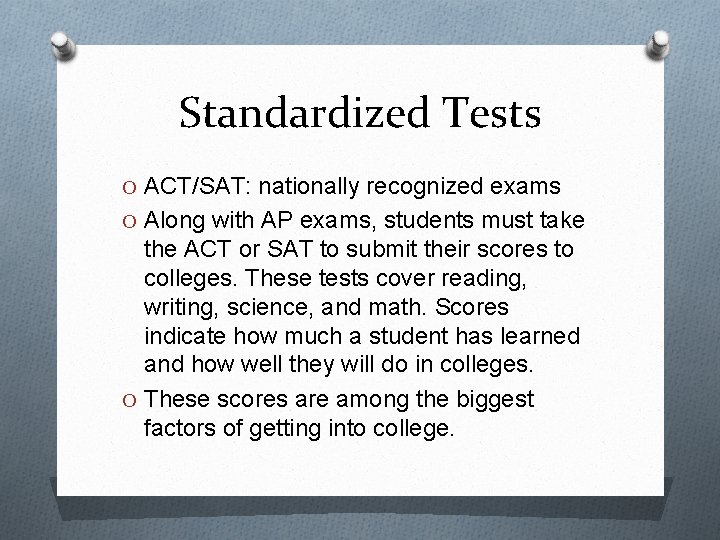 Standardized Tests

O ACT/SAT: nationally recognized exams

O Along with AP exams, students must take the ACT or SAT to submit their scores to colleges. These tests cover reading, writing, science, and math. Scores indicate how much a student has learned and how well they will do in colleges.

O These scores are among the biggest factors of getting into college.